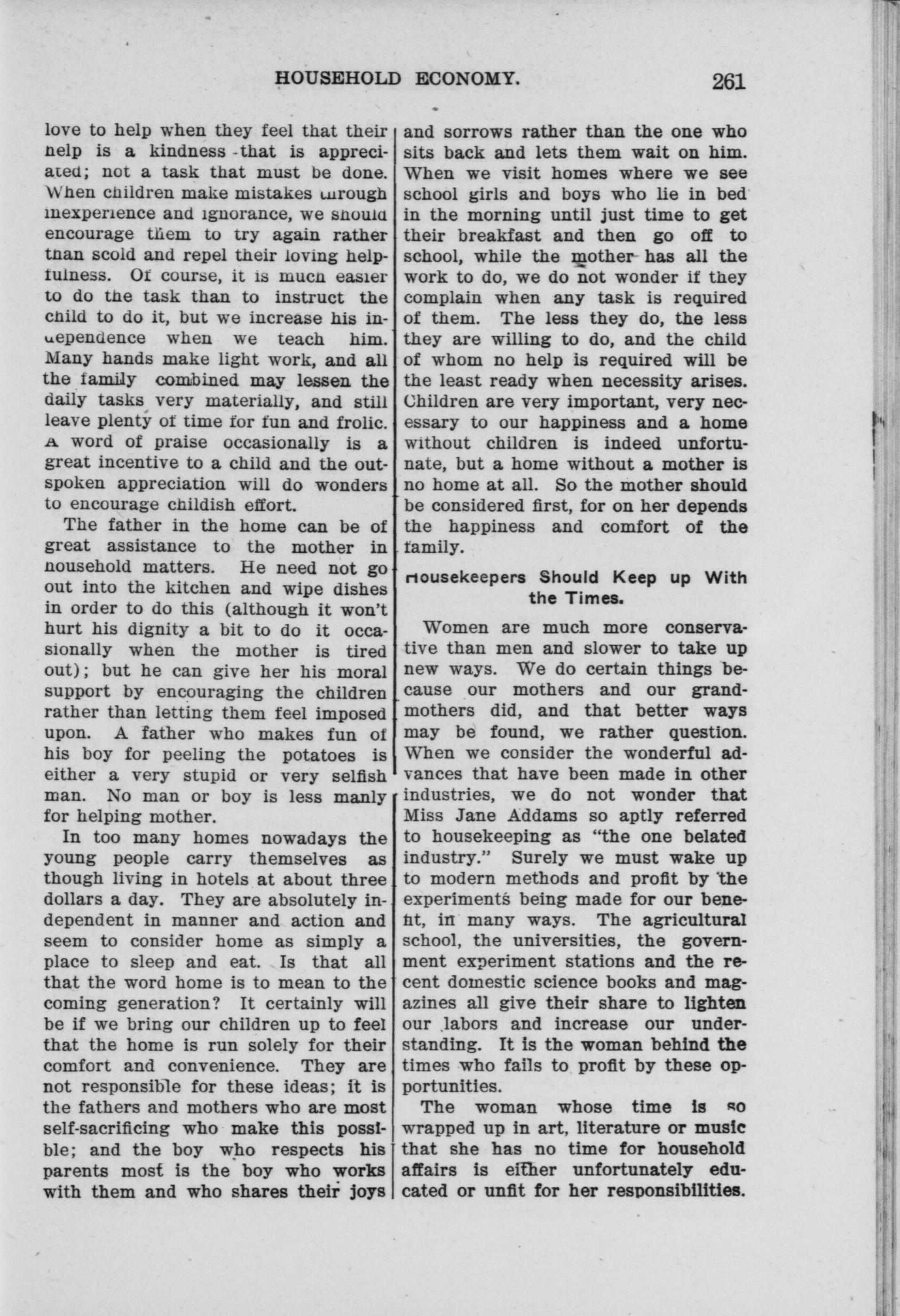 HOUSEHOLD ECONOMY. 261

love to help when they feel that their help is a kindness that is appreciated; not a task that must be done. When children make mistakes through inexperience and ignorance, we should encourage them to try again rather than scold and repel their loving helpfulness. Of course, it is much easier to do the task than to instruct the child to do it, but we increase his independence when we teach him. Many hands make light work, and all the family combined may lessen the daily tasks very materially, and still leave plenty of time for fun and frolic. A word of praise occasionally is a great incentive to a child and the outspoken appreciation will do wonders to encourage childish effort.

The father in the home can be of great assistance to the mother in household matters. He need not go out into the kitchen and wipe dishes in order to do this (although it won't hurt his dignity a bit to do it occasionally when the mother is tired out); but he can give her his moral support by encouraging the children rather than letting them feel imposed upon. A father who makes fun of his boy for peeling the potatoes is either a very stupid or very selfish man. No man or boy is less manly for helping mother.

In too many homes nowadays the young people carry themselves as though living in hotels at about three dollars a day. They are absolutely independent in manner and action and seem to consider home as simply a place to sleep and eat. Is that all that the word home is to mean to the coming generation? It certainly will be if we bring our children up to feel that the home is run solely for their comfort and convenience. They are not responsible for these ideas; it is the fathers and mothers who are most self-sacrificing who make this possible; and the boy who respects his parents most is the boy who works with them and who shares their joys and sorrows rather than the one who sits back and lets them wait on him. When we visit homes where we see school girls and boys who lie in bed in the morning until just time to get their breakfast and then go off to school, while the mother has all the work to do, we do not wonder if they complain when any task is required of them. The less they do, the less they are willing to do, and the child of whom no help is required will be the least ready when necessity arises. Children are very important, very necessary to our happiness and a home without children is indeed unfortunate, but a home without a mother is no home at all. So the mother should be considered first, for on her depends the happiness and comfort of the family.

Housekeepers Should Keep up With the Times.

Women are much more conservative than men and slower to take up new ways. We do certain things because our mothers and our grandmothers did, and that better ways may be found, we rather question. When we consider the wonderful advances that have been made in other industries, we do not wonder that Miss Jane Addams so aptly referred to housekeeping as "the one belated industry." Surely we must wake up to modern methods and profit by the experiments being made for our benefit, in many ways. The agricultural school, the universities, the government experiment stations and the recent domestic science books and magazines all give their share to lighten our labors and increase our understanding. It is the woman behind the times who fails to profit by these opportunities.

The woman whose time is so wrapped up in art, literature or music that she has no time for household affairs is either unfortunately educated or unfit for her responsibilities.